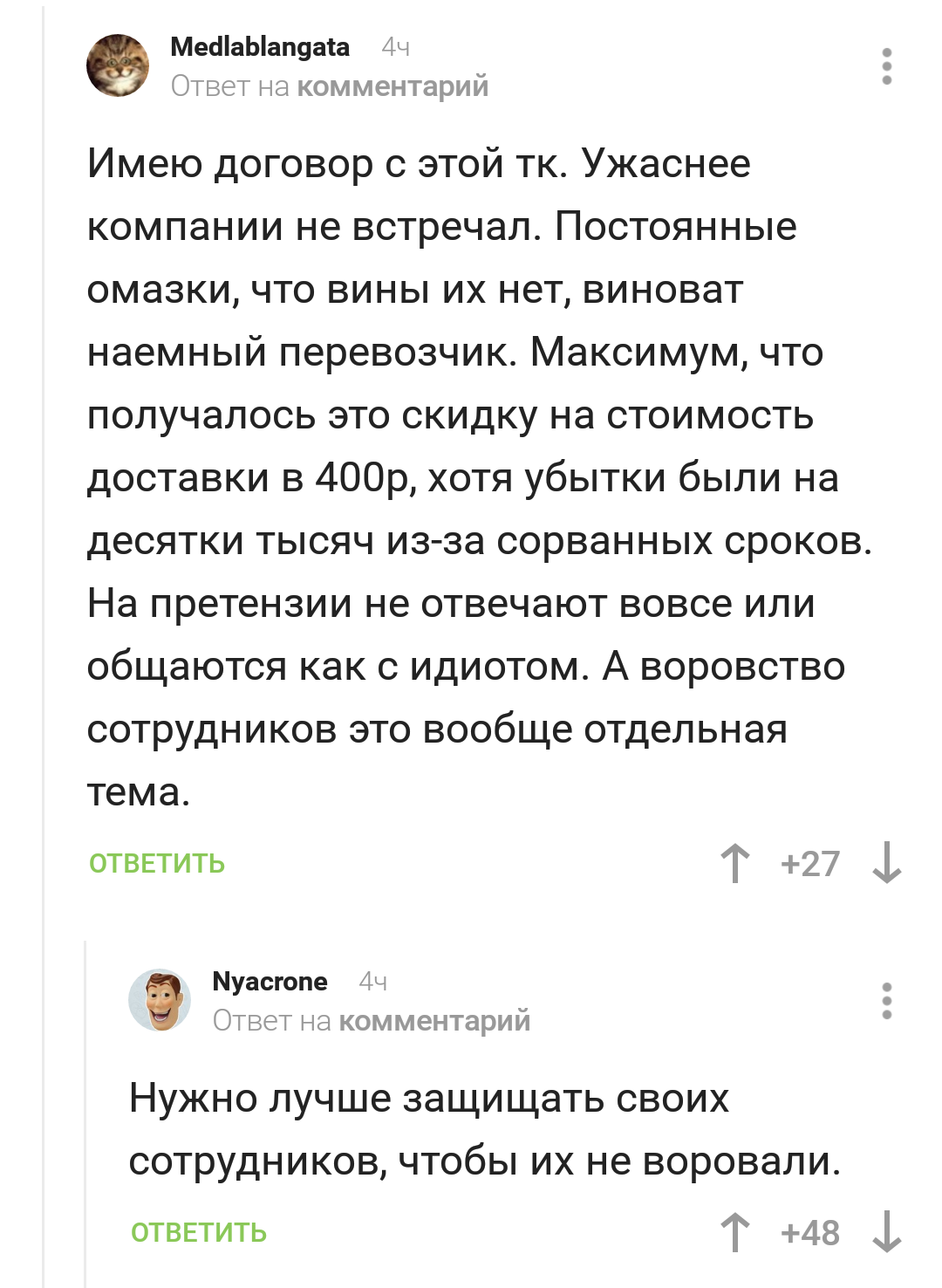 Medlablangata 4ч
Ответ на комментарий

Имею договор с этой тк. Ужаснее компании не встречал. Постоянные омазки, что вины их нет, виноват наемный перевозчик. Максимум, что получалось это скидку на стоимость доставки в 400р, хотя убытки были на десятки тысяч из-за сорванных сроков. На претензии не отвечают вовсе или общаются как с идиотом. А воровство сотрудников это вообще отдельная тема.

ОТВЕТИТЬ +27

Nyacrone 4ч
Ответ на комментарий

Нужно лучше защищать своих сотрудников, чтобы их не воровали.

ОТВЕТИТЬ +48